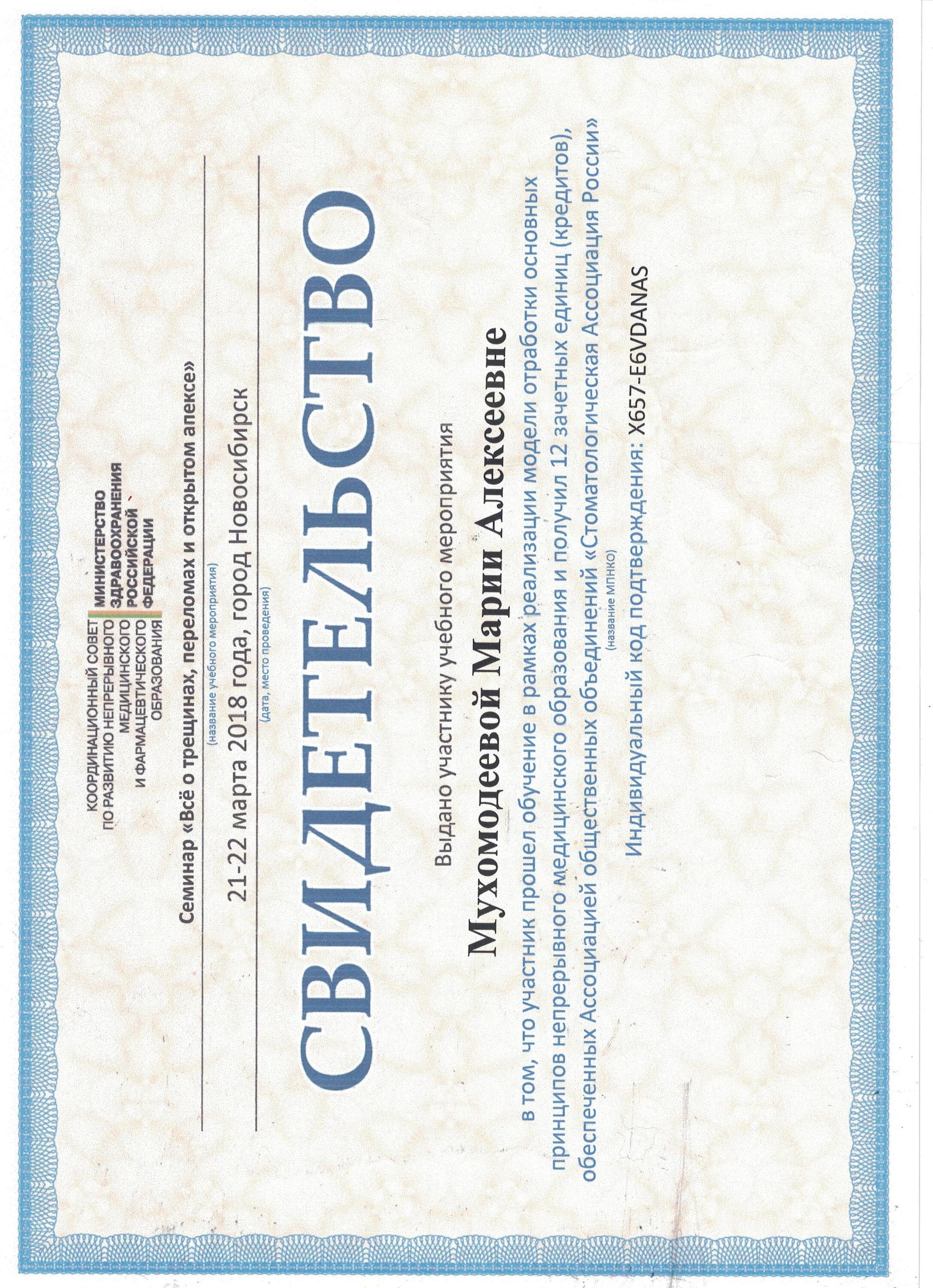 КООРДИНАЦИОННЫЙ СОВЕТ ПО РАЗВИТИЮ НЕПРЕРЫВНОГО МЕДИЦИНСКОГО И ФАРМАЦЕВТИЧЕСКОГО ОБРАЗОВАНИЯ

МИНИСТЕРСТВО ЗДРАВООХРАНЕНИЯ РОССИЙСКОЙ ФЕДЕРАЦИИ

Семинар «Всё о трещинах, переломах и открытом апексе»
(название учебного мероприятия)

21-22 марта 2018 года, город Новосибирск
(дата, место проведения)

СВИДЕТЕЛЬСТВО

Выдано участнику учебного мероприятия

Мухомодеевой Марии Алексеевне

в том, что участник прошел обучение в рамках реализации модели отработки основных принципов непрерывного медицинского образования и получил 12 зачетных единиц (кредитов), обеспеченных Ассоциацией общественных объединений «Стоматологическая Ассоциация России»
(название МПНКО)

Индивидуальный код подтверждения: X657-E6VDANAS